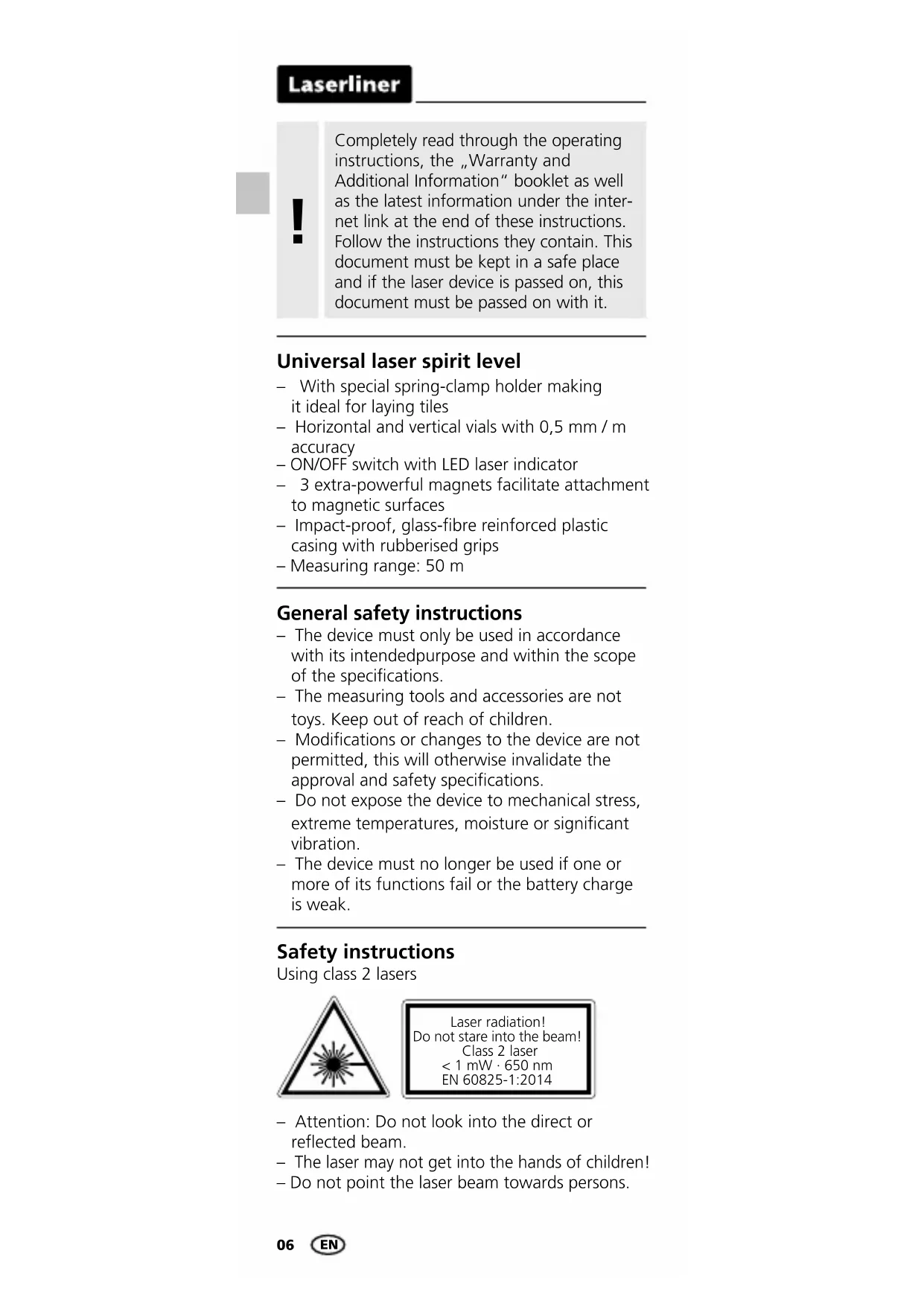 Laserliner

!

Completely read through the operating instructions, the „Warranty and Additional Information“ booklet as well as the latest information under the internet link at the end of these instructions. Follow the instructions they contain. This document must be kept in a safe place and if the laser device is passed on, this document must be passed on with it.

Universal laser spirit level

– With special spring-clamp holder making it ideal for laying tiles
– Horizontal and vertical vials with 0,5 mm / m accuracy
– ON/OFF switch with LED laser indicator
– 3 extra-powerful magnets facilitate attachment to magnetic surfaces
– Impact-proof, glass-fibre reinforced plastic casing with rubberised grips
– Measuring range: 50 m

General safety instructions

– The device must only be used in accordance with its intendedpurpose and within the scope of the specifications.
– The measuring tools and accessories are not toys. Keep out of reach of children.
– Modifications or changes to the device are not permitted, this will otherwise invalidate the approval and safety specifications.
– Do not expose the device to mechanical stress, extreme temperatures, moisture or significant vibration.
– The device must no longer be used if one or more of its functions fail or the battery charge is weak.

Safety instructions

Using class 2 lasers

Laser radiation!
Do not stare into the beam!
Class 2 laser
< 1 mW · 650 nm
EN 60825-1:2014

– Attention: Do not look into the direct or reflected beam.
– The laser may not get into the hands of children!
– Do not point the laser beam towards persons.

06 EN